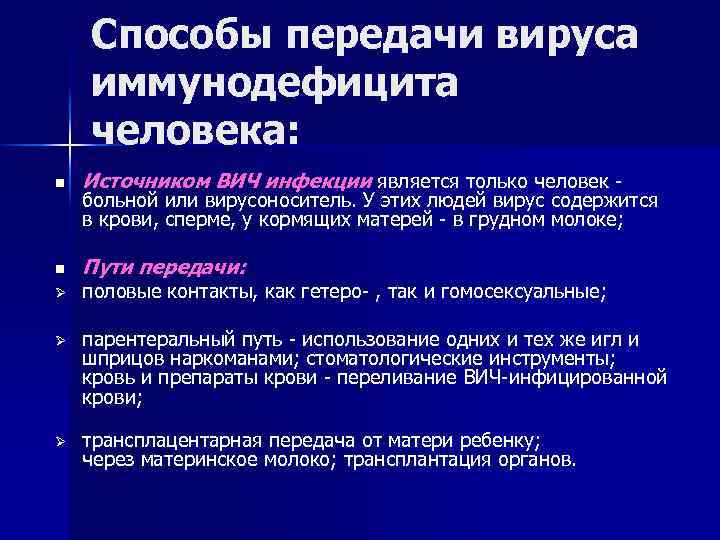 Способы передачи вируса иммунодефицита человека:

Источником ВИЧ инфекции является только человек - больной или вирусоноситель. У этих людей вирус содержится в крови, сперме, у кормящих матерей - в грудном молоке;

Пути передачи:

половые контакты, как гетеро- , так и гомосексуальные;

парентеральный путь - использование одних и тех же игл и шприцов наркоманами; стоматологические инструменты; кровь и препараты крови - переливание ВИЧ-инфицированной крови;

трансплацентарная передача от матери ребенку; через материнское молоко; трансплантация органов.